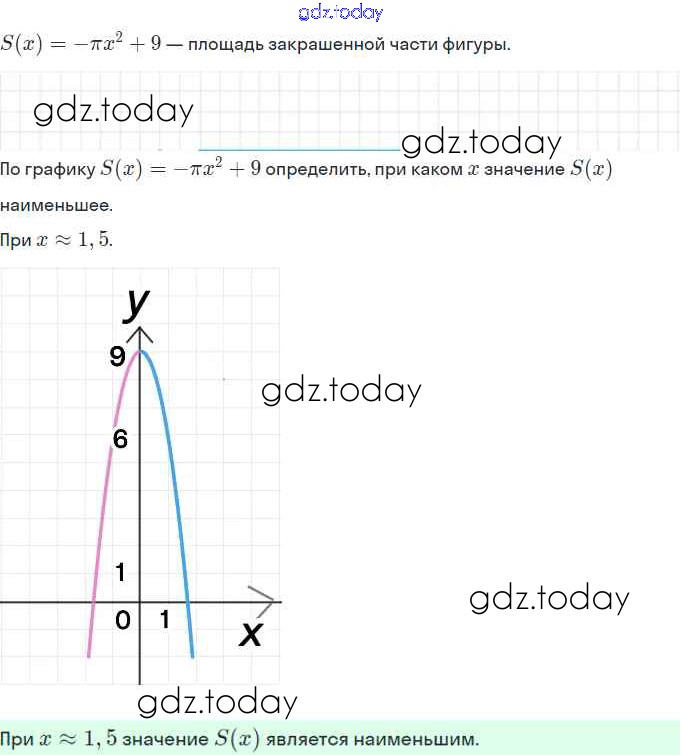 gdz.today
$S(x) = -\pi x^2 + 9$ — площадь закрашенной части фигуры.

gdz.today

gdz.today

По графику $S(x) = -\pi x^2 + 9$ определить, при каком $x$ значение $S(x)$ наименьшее.

При $x \approx 1,5$.

y
9
6
1
0
1
x

gdz.today

gdz.today

gdz.today

При $x \approx 1,5$ значение $S(x)$ является наименьшим.